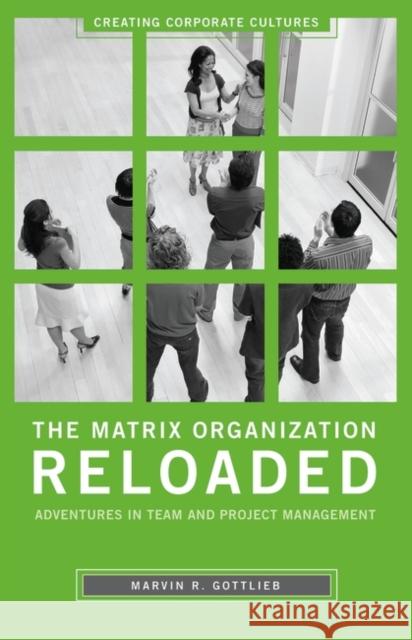 CREATING CORPORATE CULTURES

THE MATRIX ORGANIZATION
RELOADED

ADVENTURES IN TEAM AND PROJECT MANAGEMENT

MARVIN R. GOTTLIEB

Kraina Książek